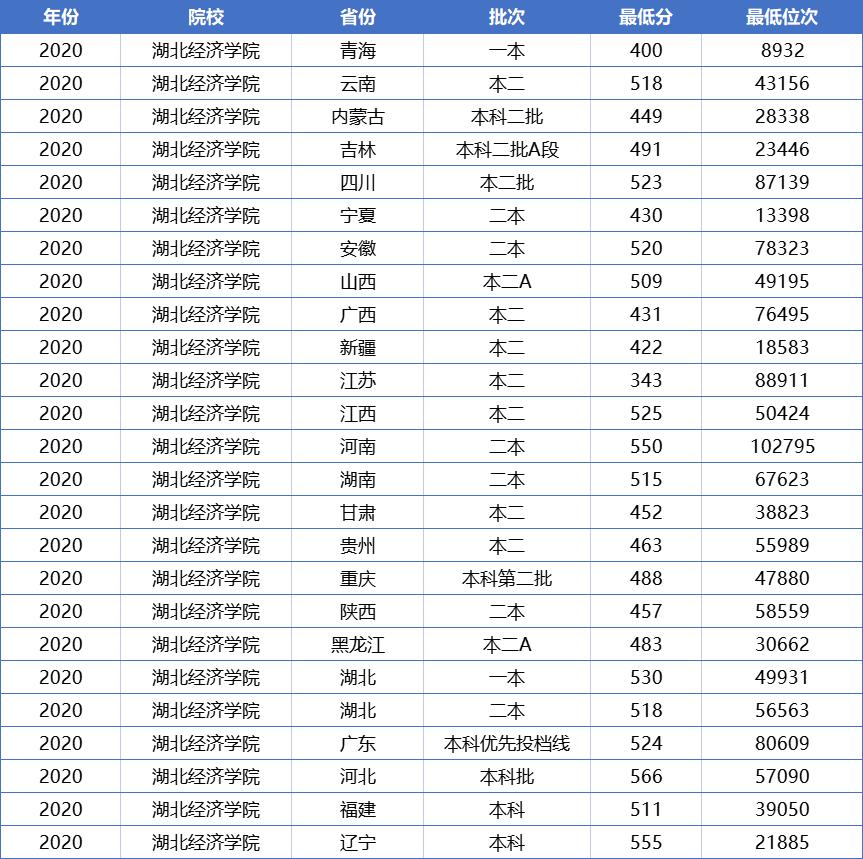 | 年份 | 院校 | 省份 | 批次 | 最低分 | 最低位次 |
|---|---|---|---|---|---|
| 2020 | 湖北经济学院 | 青海 | 一本 | 400 | 8932 |
| 2020 | 湖北经济学院 | 云南 | 本二 | 518 | 43156 |
| 2020 | 湖北经济学院 | 内蒙古 | 本科二批 | 449 | 28338 |
| 2020 | 湖北经济学院 | 吉林 | 本科二批A段 | 491 | 23446 |
| 2020 | 湖北经济学院 | 四川 | 本二批 | 523 | 87139 |
| 2020 | 湖北经济学院 | 宁夏 | 二本 | 430 | 13398 |
| 2020 | 湖北经济学院 | 安徽 | 二本 | 520 | 78323 |
| 2020 | 湖北经济学院 | 山西 | 本二A | 509 | 49195 |
| 2020 | 湖北经济学院 | 广西 | 本二 | 431 | 76495 |
| 2020 | 湖北经济学院 | 新疆 | 本二 | 422 | 18583 |
| 2020 | 湖北经济学院 | 江苏 | 本二 | 343 | 88911 |
| 2020 | 湖北经济学院 | 江西 | 本二 | 525 | 50424 |
| 2020 | 湖北经济学院 | 河南 | 二本 | 550 | 102795 |
| 2020 | 湖北经济学院 | 湖南 | 二本 | 515 | 67623 |
| 2020 | 湖北经济学院 | 甘肃 | 本二 | 452 | 38823 |
| 2020 | 湖北经济学院 | 贵州 | 本二 | 463 | 55989 |
| 2020 | 湖北经济学院 | 重庆 | 本科第二批 | 488 | 47880 |
| 2020 | 湖北经济学院 | 陕西 | 二本 | 457 | 58559 |
| 2020 | 湖北经济学院 | 黑龙江 | 本二A | 483 | 30662 |
| 2020 | 湖北经济学院 | 湖北 | 一本 | 530 | 49931 |
| 2020 | 湖北经济学院 | 湖北 | 二本 | 518 | 56563 |
| 2020 | 湖北经济学院 | 广东 | 本科优先投档线 | 524 | 80609 |
| 2020 | 湖北经济学院 | 河北 | 本科批 | 566 | 57090 |
| 2020 | 湖北经济学院 | 福建 | 本科 | 511 | 39050 |
| 2020 | 湖北经济学院 | 辽宁 | 本科 | 555 | 21885 |